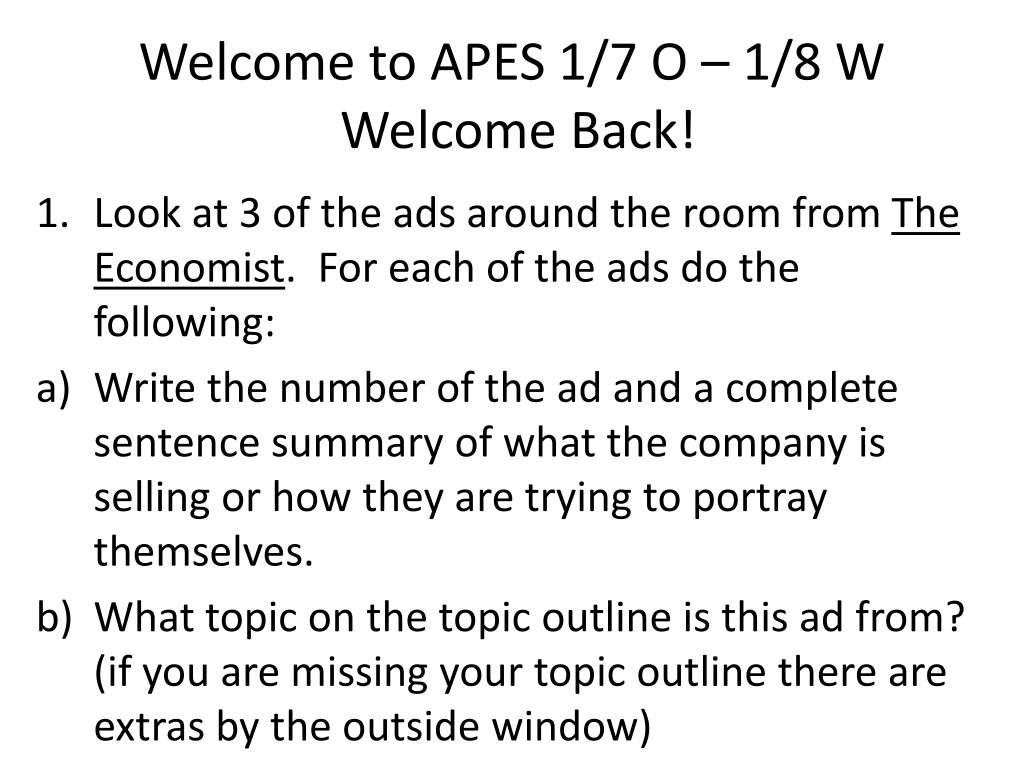 Welcome to APES 1/7 O – 1/8 W
Welcome Back!

1. Look at 3 of the ads around the room from The Economist. For each of the ads do the following:

a) Write the number of the ad and a complete sentence summary of what the company is selling or how they are trying to portray themselves.

b) What topic on the topic outline is this ad from? (if you are missing your topic outline there are extras by the outside window)